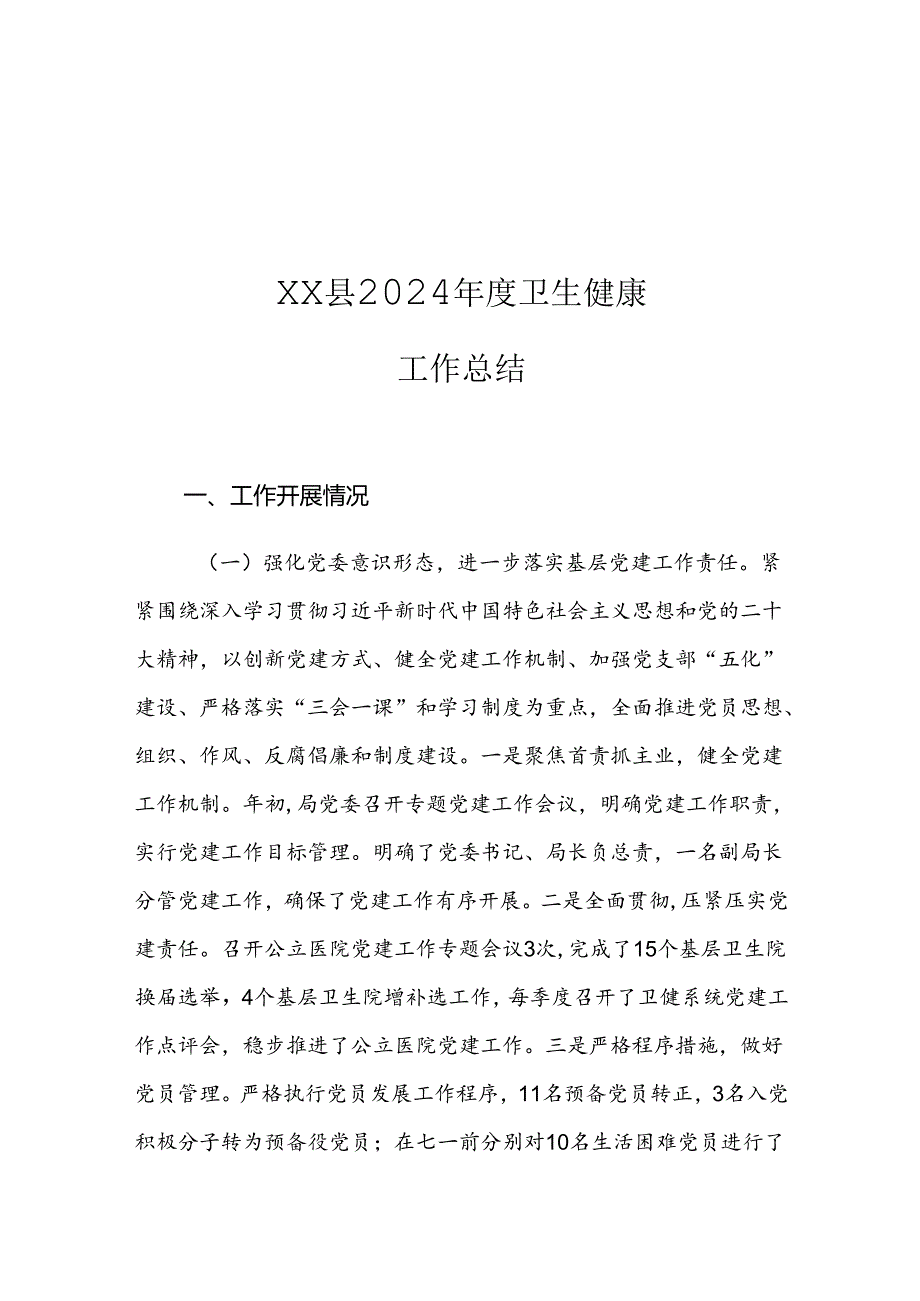 XX县2024年度卫生健康

工作总结

一、工作开展情况

（一）强化党委意识形态，进一步落实基层党建工作责任。紧紧围绕深入学习贯彻习近平新时代中国特色社会主义思想和党的二十大精神，以创新党建方式、健全党建工作机制、加强党支部“五化”建设、严格落实“三会一课”和学习制度为重点，全面推进党员思想、组织、作风、反腐倡廉和制度建设。一是聚焦首责抓主业，健全党建工作机制。年初，局党委召开专题党建工作会议，明确党建工作职责，实行党建工作目标管理。明确了党委书记、局长负总责，一名副局长分管党建工作，确保了党建工作有序开展。二是全面贯彻，压紧压实党建责任。召开公立医院党建工作专题会议3次，完成了15个基层卫生院换届选举，4个基层卫生院增补选工作，每季度召开了卫健系统党建工作点评会，稳步推进了公立医院党建工作。三是严格程序措施，做好党员管理。严格执行党员发展工作程序，11名预备党员转正，3名入党积极分子转为预备役党员；在七一前分别对10名生活困难党员进行了